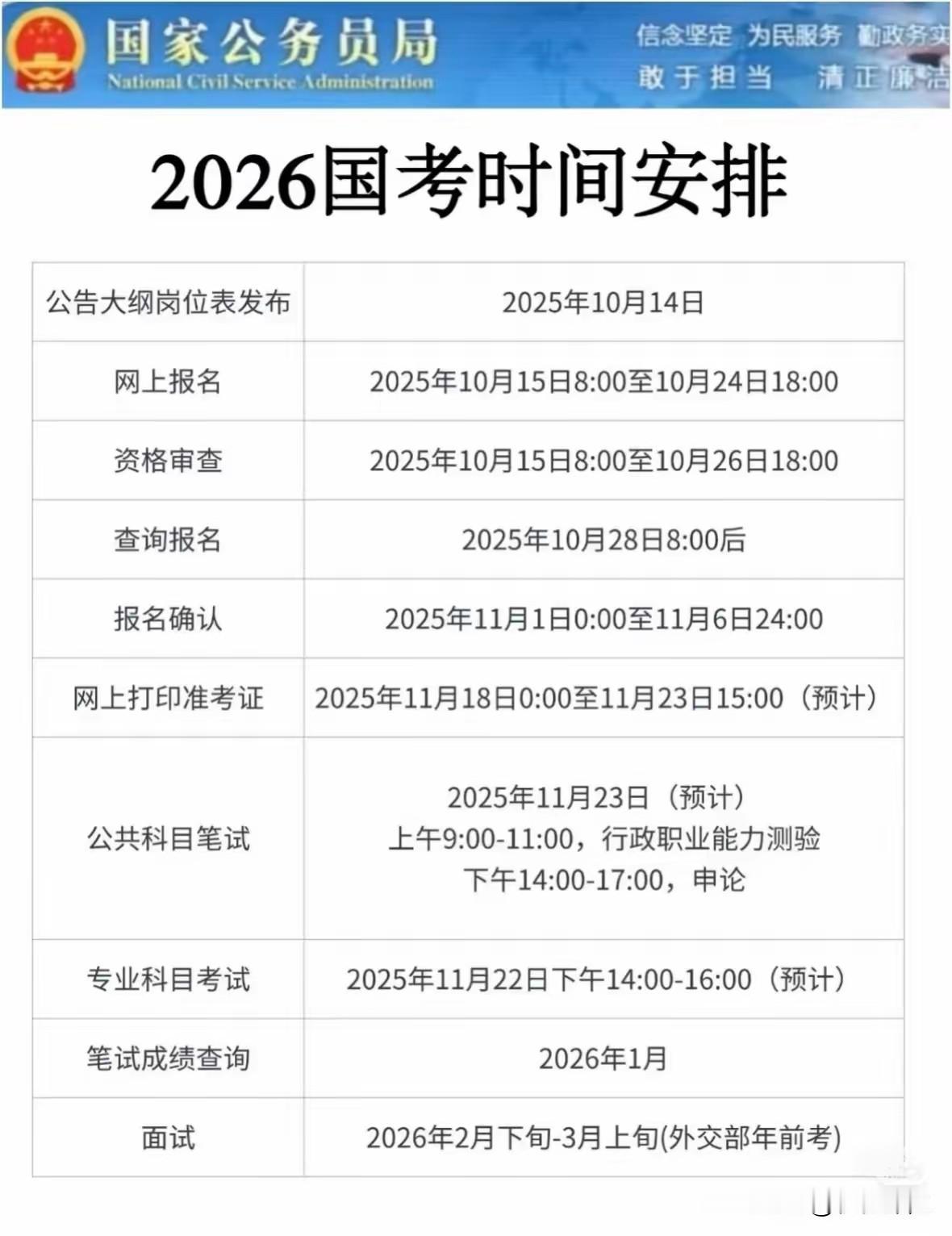 国家公务员局
National Civil Service Administration

信念坚定 为民服务 勤政务实
敢于担当 清正廉洁

2026国考时间安排

| 公告大纲岗位表发布 | 2025年10月14日 |
|---|---|
| 网上报名 | 2025年10月15日8:00至10月24日18:00 |
| 资格审查 | 2025年10月15日8:00至10月26日18:00 |
| 查询报名 | 2025年10月28日8:00后 |
| 报名确认 | 2025年11月1日0:00至11月6日24:00 |
| 网上打印准考证 | 2025年11月18日0:00至11月23日15:00（预计） |
| 公共科目笔试 | 2025年11月23日（预计） 上午9:00-11:00，行政职业能力测验 下午14:00-17:00，申论 |
| 专业科目考试 | 2025年11月22日下午14:00-16:00（预计） |
| 笔试成绩查询 | 2026年1月 |
| 面试 | 2026年2月下旬-3月上旬(外交部年前考) |